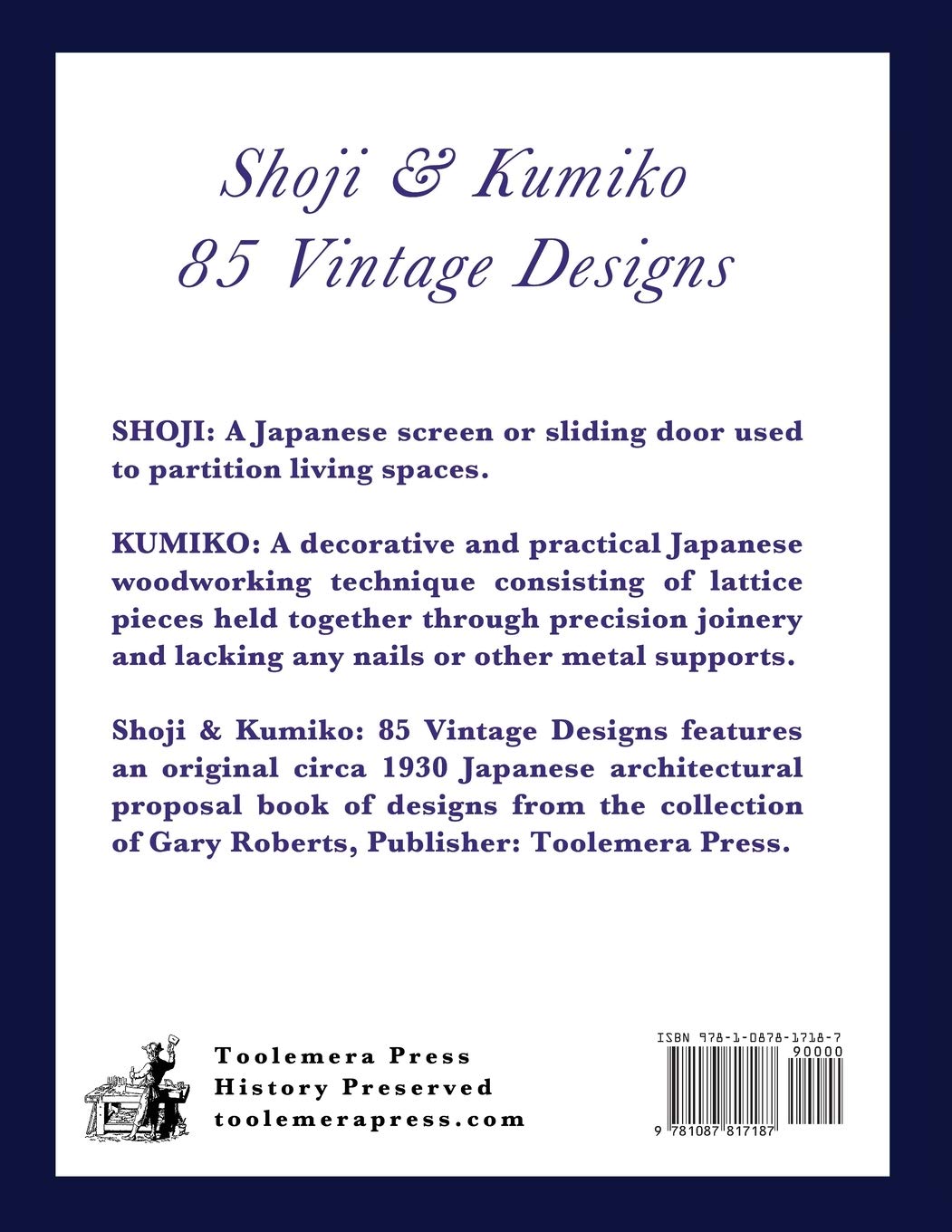 Shoji & Kumiko
85 Vintage Designs

SHOJI: A Japanese screen or sliding door used to partition living spaces.

KUMIKO: A decorative and practical Japanese woodworking technique consisting of lattice pieces held together through precision joinery and lacking any nails or other metal supports.

Shoji & Kumiko: 85 Vintage Designs features an original circa 1930 Japanese architectural proposal book of designs from the collection of Gary Roberts, Publisher: Toolemera Press.

Toolemera Press
History Preserved
toolemerapress.com

ISBN 978-1-0878-1718-7
90000
9 781087 817187